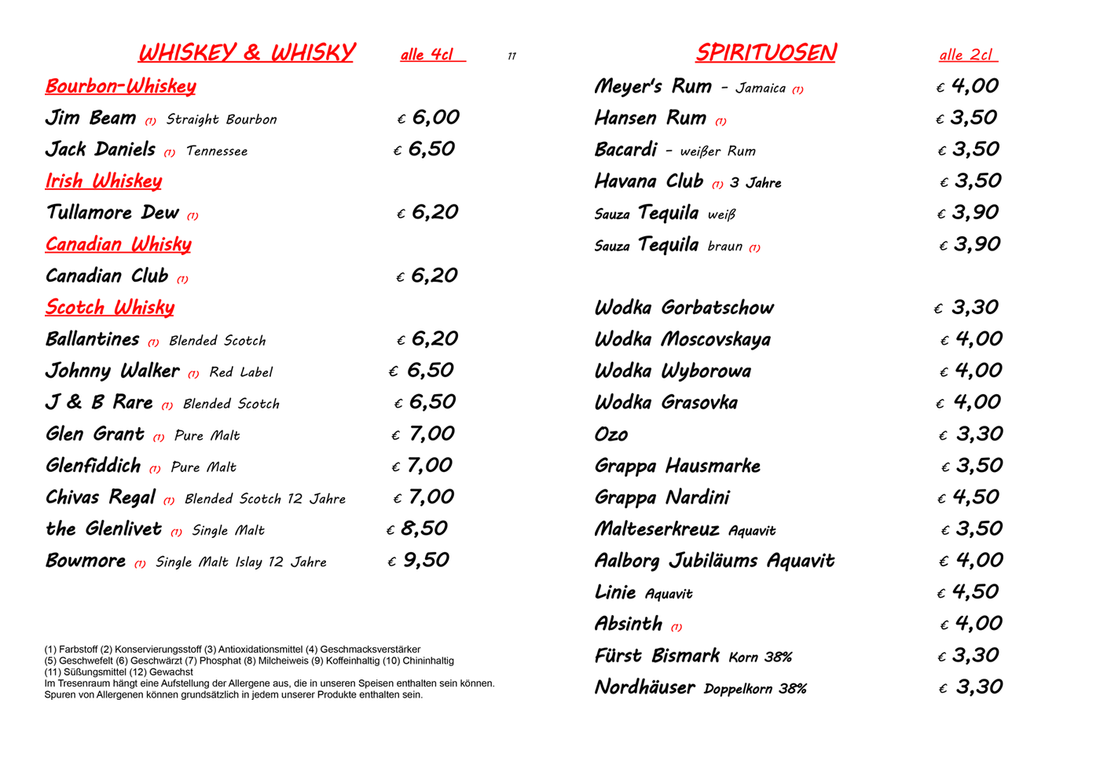 WHISKEY & WHISKY alle 4cl 11

Bourbon-Whiskey

Jim Beam (1) Straight Bourbon € 6,00

Jack Daniels (1) Tennessee € 6,50

Irish Whiskey

Tullamore Dew (1) € 6,20

Canadian Whisky

Canadian Club (1) € 6,20

Scotch Whisky

Ballantines (1) Blended Scotch € 6,20

Johnny Walker (1) Red Label € 6,50

J & B Rare (1) Blended Scotch € 6,50

Glen Grant (1) Pure Malt € 7,00

Glenfiddich (1) Pure Malt € 7,00

Chivas Regal (1) Blended Scotch 12 Jahre € 7,00

the Glenlivet (1) Single Malt € 8,50

Bowmore (1) Single Malt Islay 12 Jahre € 9,50

(1) Farbstoff (2) Konservierungsstoff (3) Antioxidationsmittel (4) Geschmacksverstärker
(5) Geschwefelt (6) Geschwärzt (7) Phosphat (8) Milcheiweis (9) Koffeinhaltig (10) Chininhaltig
(11) Süßungsmittel (12) Gewachst
Im Tresenraum hängt eine Aufstellung der Allergene aus, die in unseren Speisen enthalten sein können.
Spuren von Allergenen können grundsätzlich in jedem unserer Produkte enthalten sein.

SPIRITUOSEN alle 2cl

Meyer's Rum - Jamaica (1) € 4,00

Hansen Rum (1) € 3,50

Bacardi - weißer Rum € 3,50

Havana Club (1) 3 Jahre € 3,50

Sauza Tequila weiß € 3,90

Sauza Tequila braun (1) € 3,90

Wodka Gorbatschow € 3,30

Wodka Moscovskaya € 4,00

Wodka Wyborowa € 4,00

Wodka Grasovka € 4,00

Ozo € 3,30

Grappa Hausmarke € 3,50

Grappa Nardini € 4,50

Malteserkreuz Aquavit € 3,50

Aalborg Jubiläums Aquavit € 4,00

Linie Aquavit € 4,50

Absinth (1) € 4,00

Fürst Bismark Korn 38% € 3,30

Nordhäuser Doppelkorn 38% € 3,30